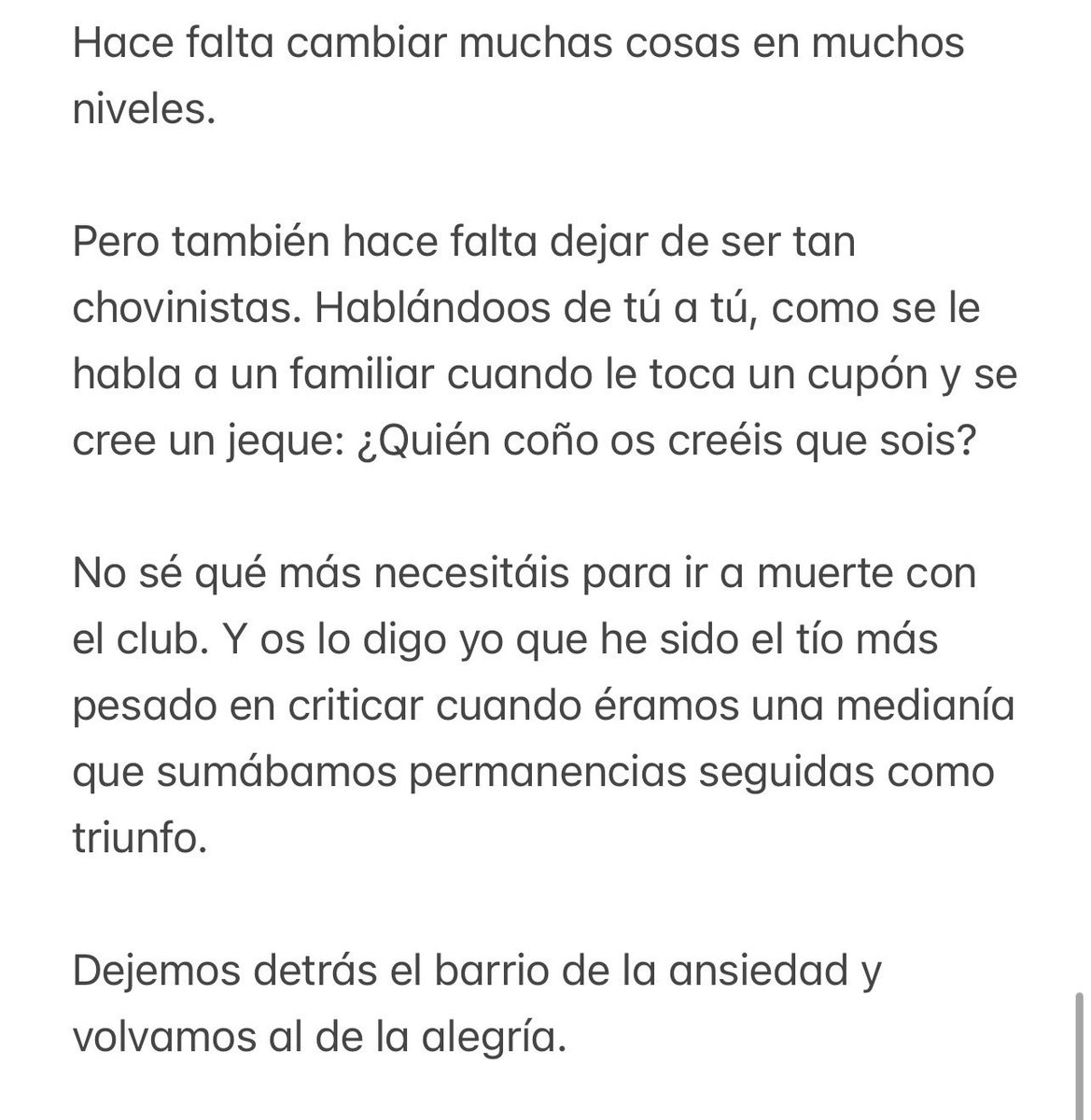 Hace falta cambiar muchas cosas en muchos niveles.

Pero también hace falta dejar de ser tan chovinistas. Hablándoos de tú a tú, como se le habla a un familiar cuando le toca un cupón y se cree un jeque: ¿Quién coño os creéis que sois?

No sé qué más necesitáis para ir a muerte con el club. Y os lo digo yo que he sido el tío más pesado en criticar cuando éramos una medianía que sumábamos permanencias seguidas como triunfo.

Dejemos detrás el barrio de la ansiedad y volvamos al de la alegría.